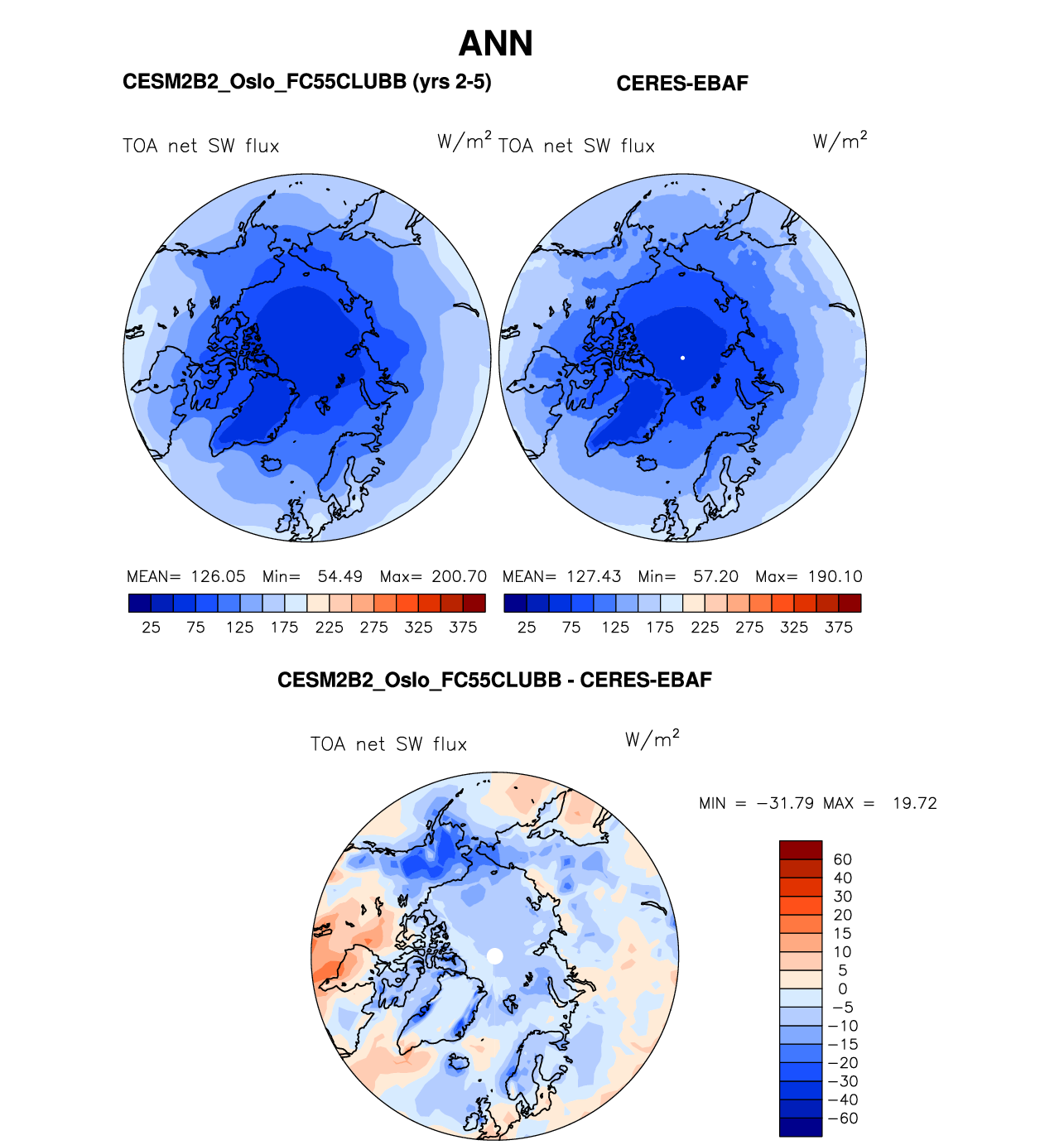 ANN

CESM2B2_Oslo_FC55CLUBB (yrs 2-5)

CERES-EBAF

TOA net SW flux $W/m^2$

TOA net SW flux $W/m^2$

MEAN= 126.05 Min= 54.49 Max= 200.70

25 75 125 175 225 275 325 375

MEAN= 127.43 Min= 57.20 Max= 190.10

25 75 125 175 225 275 325 375

CESM2B2_Oslo_FC55CLUBB - CERES-EBAF

TOA net SW flux $W/m^2$

MIN = −31.79 MAX = 19.72

60
40
30
20
15
10
5
0
−5
−10
−15
−20
−30
−40
−60